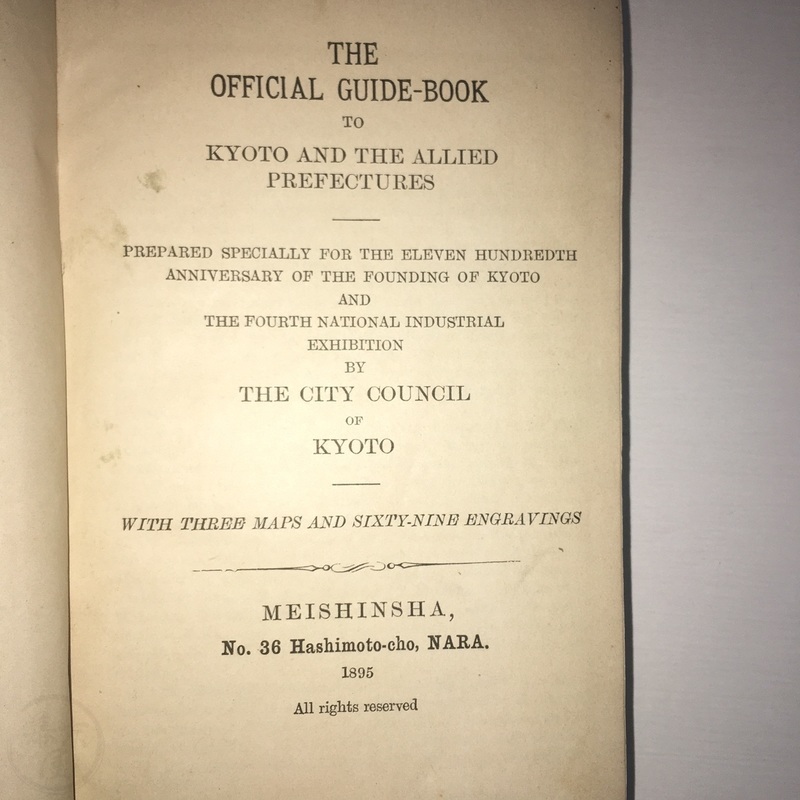 THE
OFFICIAL GUIDE-BOOK
TO
KYOTO AND THE ALLIED PREFECTURES

PREPARED SPECIALLY FOR THE ELEVEN HUNDREDTH ANNIVERSARY OF THE FOUNDING OF KYOTO
AND
THE FOURTH NATIONAL INDUSTRIAL EXHIBITION
BY
THE CITY COUNCIL
OF
KYOTO

WITH THREE MAPS AND SIXTY-NINE ENGRAVINGS

MEISHINSHA,
No. 36 Hashimoto-cho, NARA.
1895

All rights reserved